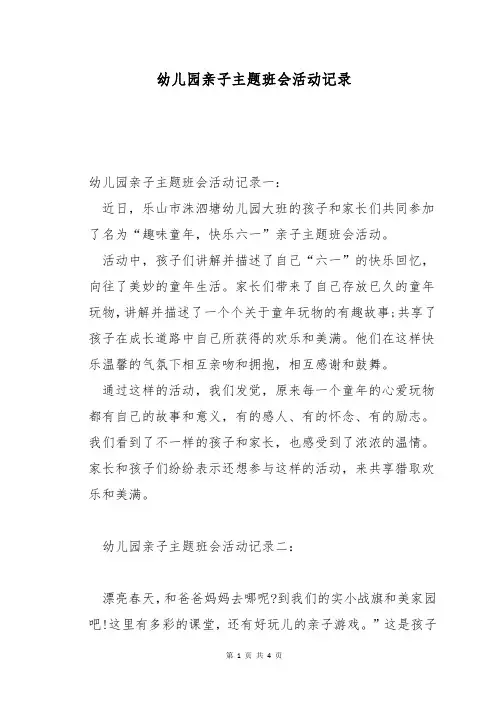 幼儿园亲子主题班会活动记录

幼儿园亲子主题班会活动记录一：

近日，乐山市洙泗塘幼儿园大班的孩子和家长们共同参加了名为“趣味童年，快乐六一”亲子主题班会活动。

活动中，孩子们讲解并描述了自己“六一”的快乐回忆，向往了美妙的童年生活。家长们带来了自己存放已久的童年玩物，讲解并描述了一个个关于童年玩物的有趣故事;共享了孩子在成长道路中自己所获得的欢乐和美满。他们在这样快乐温馨的气氛下相互亲吻和拥抱，相互感谢和鼓舞。

通过这样的活动，我们发觉，原来每一个童年的心爱玩物都有自己的故事和意义，有的感人、有的怀念、有的励志。我们看到了不一样的孩子和家长，也感受到了浓浓的温情。家长和孩子们纷纷表示还想参与这样的活动，来共享猎取欢乐和美满。

幼儿园亲子主题班会活动记录二：

漂亮春天，和爸爸妈妈去哪呢?到我们的实小战旗和美家园吧!这里有多彩的课堂，还有好玩儿的亲子游戏。”这是孩子

第 1 页 共 4 页